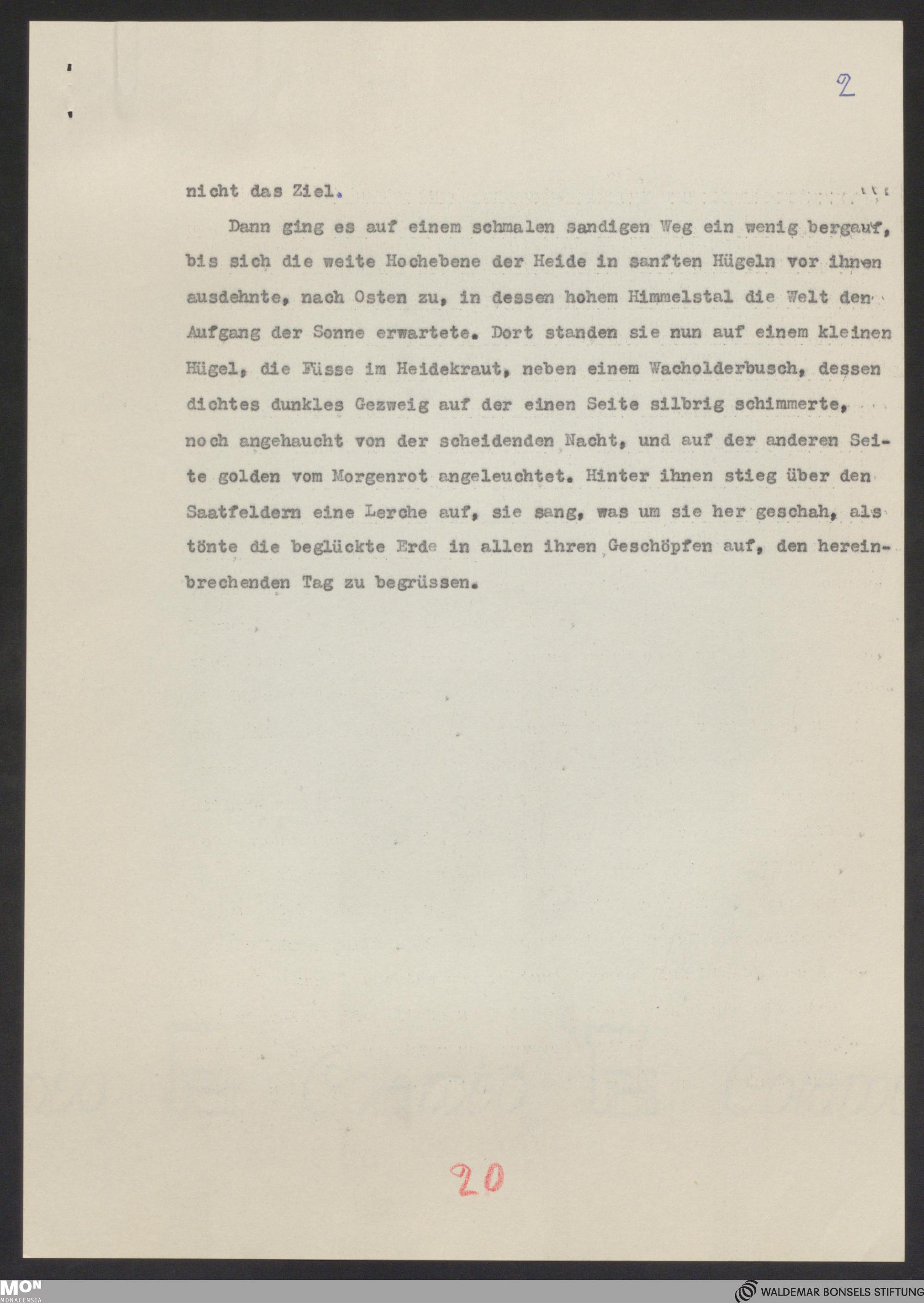 2

nicht das Ziel.

Dann ging es auf einem schmalen sandigen Weg ein wenig bergauf, bis sich die weite Hochebene der Heide in sanften Hügeln vor ihnen ausdehnte, nach Osten zu, in dessen hohem Himmelstal die Welt den Aufgang der Sonne erwartete. Dort standen sie nun auf einem kleinen Hügel, die Füsse im Heidekraut, neben einem Wacholderbusch, dessen dichtes dunkles Gezweig auf der einen Seite silbrig schimmerte, noch angehaucht von der scheidenden Nacht, und auf der anderen Seite golden vom Morgenrot angeleuchtet. Hinter ihnen stieg über den Saatfeldern eine Lerche auf, sie sang, was um sie her geschah, als tönte die beglückte Erde in allen ihren Geschöpfen auf, den hereinbrechenden Tag zu begrüssen.

20

MON MONACENSIA

WALDEMAR BONSELS STIFTUNG